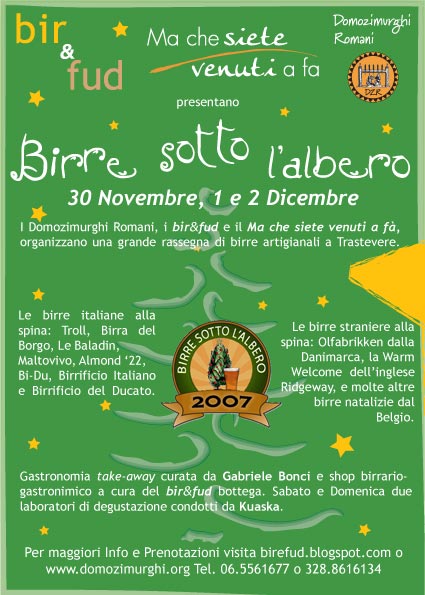 bir
&
fud

Ma che siete
venuti a fa

Domozimurghi
Romani

DZR

presentano

Birre sotto l'albero

30 Novembre, 1 e 2 Dicembre

I Domozimurghi Romani, i bir&fud e il Ma che siete venuti a fà, organizzano una grande rassegna di birre artigianali a Trastevere.

Le birre italiane alla spina: Troll, Birra del Borgo, Le Baladin, Maltovivo, Almond '22, Bi-Du, Birrificio Italiano e Birrificio del Ducato.

BIRRE SOTTO L'ALBERO
2007

Le birre straniere alla spina: Olfabrikken dalla Danimarca, la Warm Welcome dell'inglese Ridgeway, e molte altre birre natalizie dal Belgio.

Gastronomia take-away curata da Gabriele Bonci e shop birrario-gastronimico a cura del bir&fud bottega. Sabato e Domenica due laboratori di degustazione condotti da Kuaska.

Per maggiori Info e Prenotazioni visita birefud.blogspot.com o www.domozimurghi.org Tel. 06.5561677 o 328.8616134